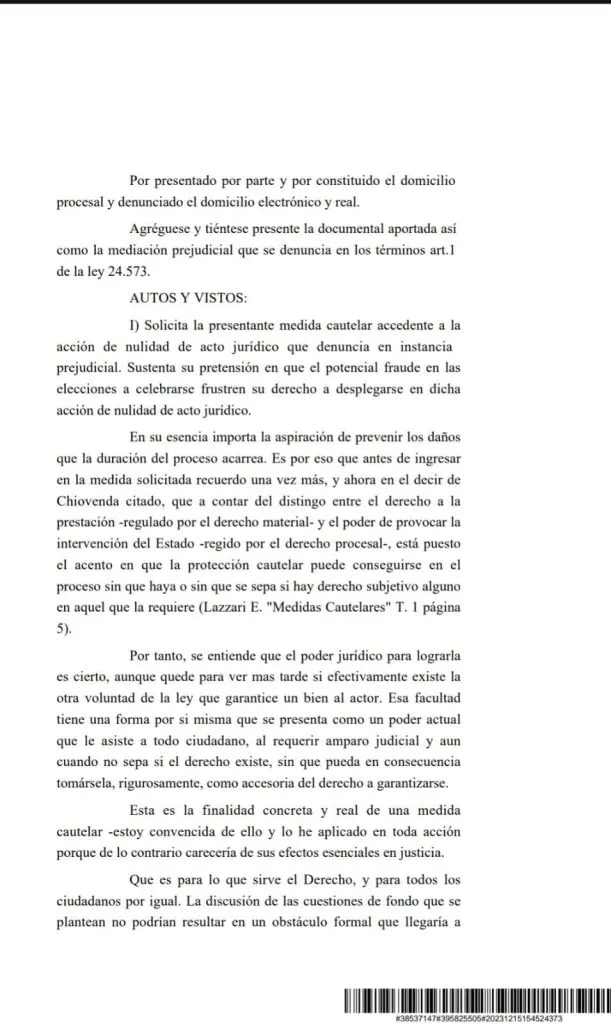 Por presentado por parte y por constituido el domicilio procesal y denunciado el domicilio electrónico y real.

Agréguese y tiéntese presente la documental aportada así como la mediación prejudicial que se denuncia en los términos art.1 de la ley 24.573.

AUTOS Y VISTOS:

I) Solicita la presentante medida cautelar accedente a la acción de nulidad de acto jurídico que denuncia en instancia prejudicial. Sustenta su pretensión en que el potencial fraude en las elecciones a celebrarse frustren su derecho a desplegarse en dicha acción de nulidad de acto jurídico.

En su esencia importa la aspiración de prevenir los daños que la duración del proceso acarrea. Es por eso que antes de ingresar en la medida solicitada recuerdo una vez más, y ahora en el decir de Chiovenda citado, que a contar del distingo entre el derecho a la prestación -regulado por el derecho material- y el poder de provocar la intervención del Estado -regido por el derecho procesal-, está puesto el acento en que la protección cautelar puede conseguirse en el proceso sin que haya o sin que se sepa si hay derecho subjetivo alguno en aquel que la requiere (Lazzari E. "Medidas Cautelares" T. 1 página 5).

Por tanto, se entiende que el poder jurídico para lograrla es cierto, aunque quede para ver mas tarde si efectivamente existe la otra voluntad de la ley que garantice un bien al actor. Esa facultad tiene una forma por si misma que se presenta como un poder actual que le asiste a todo ciudadano, al requerir amparo judicial y aun cuando no sepa si el derecho existe, sin que pueda en consecuencia tomársela, rigurosamente, como accesoria del derecho a garantizarse.

Esta es la finalidad concreta y real de una medida cautelar -estoy convencida de ello y lo he aplicado en toda acción porque de lo contrario carecería de sus efectos esenciales en justicia.

Que es para lo que sirve el Derecho, y para todos los ciudadanos por igual. La discusión de las cuestiones de fondo que se plantean no podrían resultar en un obstáculo formal que llegaría a

#38537147#395825505#20231215154524373